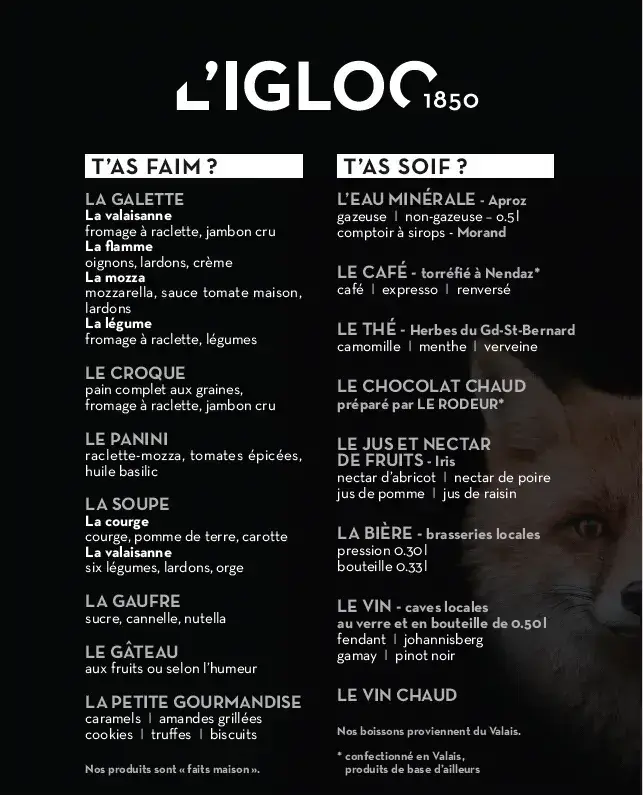 L'IGLOO 1850

T'AS FAIM ?

LA GALETTE
La valaisanne
fromage à raclette, jambon cru
La flamme
oignons, lardons, crème
La mozza
mozzarella, sauce tomate maison, lardons
La légume
fromage à raclette, légumes

LE CROQUE
pain complet aux graines, fromage à raclette, jambon cru

LE PANINI
raclette-mozza, tomates épicées, huile basilic

LA SOUPE
La courge
courge, pomme de terre, carotte
La valaisanne
six légumes, lardons, orge

LA GAUFRE
sucre, cannelle, nutella

LE GÂTEAU
aux fruits ou selon l'humeur

LA PETITE GOURMANDISE
caramels | amandes grillées
cookies | truffes | biscuits

Nos produits sont « faits maison ».

T'AS SOIF ?

L'EAU MINÉRALE - Aproz
gazeuse | non-gazeuse – 0.5l
comptoir à sirops - Morand

LE CAFÉ - torréfié à Nendaz*
café | expresso | renversé

LE THÉ - Herbes du Gd-St-Bernard
camomille | menthe | verveine

LE CHOCOLAT CHAUD
préparé par LE RODEUR*

LE JUS ET NECTAR DE FRUITS - Iris
nectar d'abricot | nectar de poire
jus de pomme | jus de raisin

LA BIÈRE - brasseries locales
pression 0.30l
bouteille 0.33l

LE VIN - caves locales
au verre et en bouteille de 0.50l
fendant | johannisberg
gamay | pinot noir

LE VIN CHAUD

Nos boissons proviennent du Valais.

* confectionné en Valais, produits de base d'ailleurs